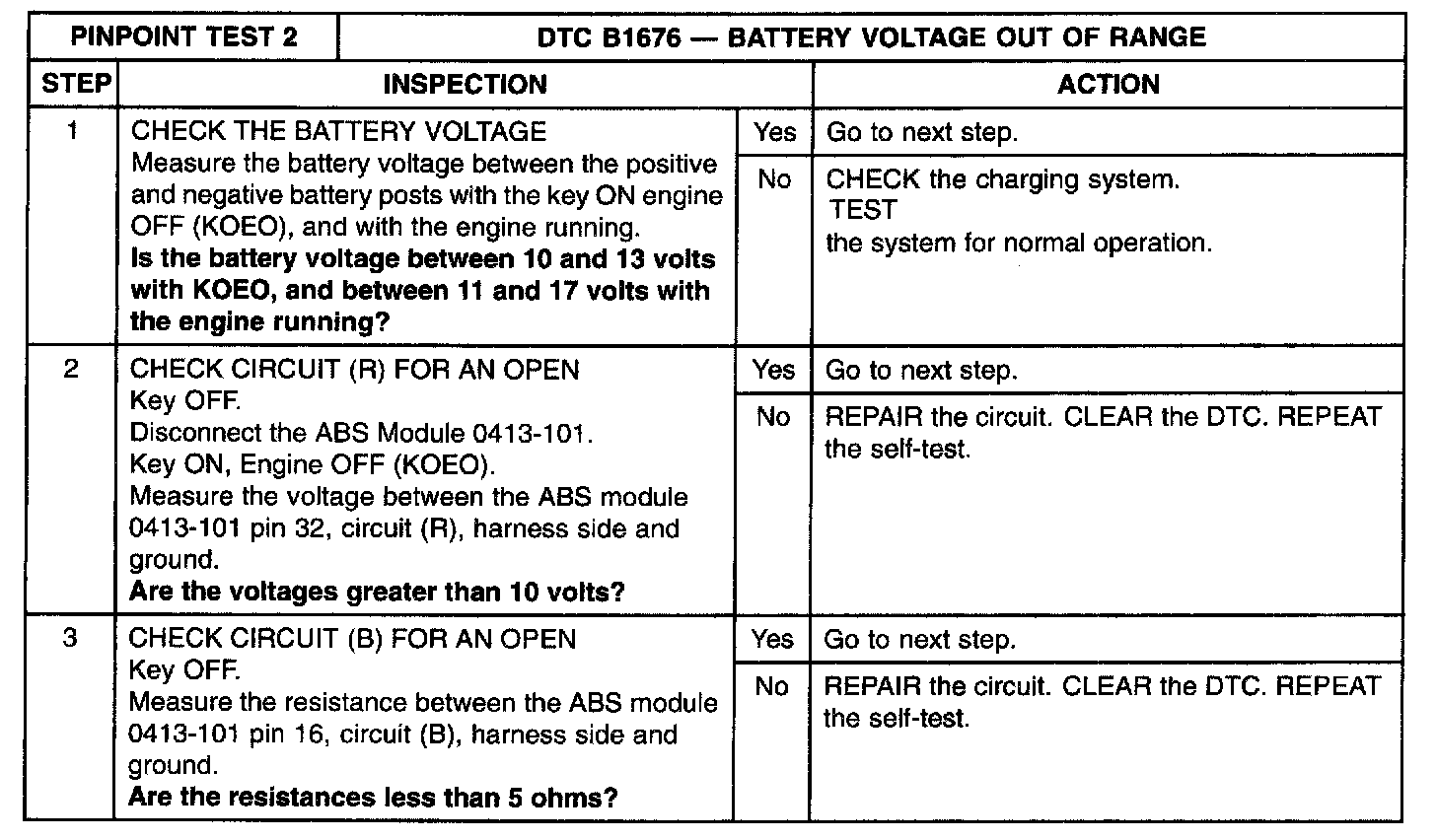 | PINPOINT TEST 2 | DTC B1676 — BATTERY VOLTAGE OUT OF RANGE | | |
|---|---|---|---|
| STEP | INSPECTION | | ACTION |
| 1 | CHECK THE BATTERY VOLTAGE Measure the battery voltage between the positive and negative battery posts with the key ON engine OFF (KOEO), and with the engine running. **Is the battery voltage between 10 and 13 volts with KOEO, and between 11 and 17 volts with the engine running?** | Yes | Go to next step. |
| | | No | CHECK the charging system. TEST the system for normal operation. |
| 2 | CHECK CIRCUIT (R) FOR AN OPEN Key OFF. Disconnect the ABS Module 0413-101. Key ON, Engine OFF (KOEO). Measure the voltage between the ABS module 0413-101 pin 32, circuit (R), harness side and ground. **Are the voltages greater than 10 volts?** | Yes | Go to next step. |
| | | No | REPAIR the circuit. CLEAR the DTC. REPEAT the self-test. |
| 3 | CHECK CIRCUIT (B) FOR AN OPEN Key OFF. Measure the resistance between the ABS module 0413-101 pin 16, circuit (B), harness side and ground. **Are the resistances less than 5 ohms?** | Yes | Go to next step. |
| | | No | REPAIR the circuit. CLEAR the DTC. REPEAT the self-test. |